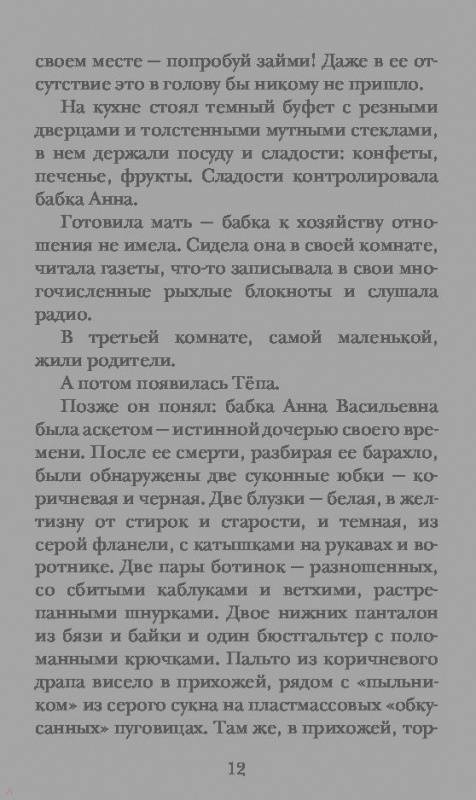 своем месте — попробуй займи! Даже в ее отсутствие это в голову бы никому не пришло.

На кухне стоял темный буфет с резными дверцами и толстенными мутными стеклами, в нем держали посуду и сладости: конфеты, печенье, фрукты. Сладости контролировала бабка Анна.

Готовила мать — бабка к хозяйству отношения не имела. Сидела она в своей комнате, читала газеты, что-то записывала в свои многочисленные рыхлые блокноты и слушала радио.

В третьей комнате, самой маленькой, жили родители.

А потом появилась Тёпа.

Позже он понял: бабка Анна Васильевна была аскетом — истинной дочерью своего времени. После ее смерти, разбирая ее барахло, были обнаружены две суконные юбки — коричневая и черная. Две блузки — белая, в желтизну от стирок и старости, и темная, из серой фланели, с катышками на рукавах и воротнике. Две пары ботинок — разношенных, со сбитыми каблуками и ветхими, растрепанными шнурками. Двое нижних панталон из бязи и байки и один бюстгальтер с поломанными крючками. Пальто из коричневого драпа висело в прихожей, рядом с «пыльником» из серого сукна на пластмассовых «обкусанных» пуговицах. Там же, в прихожей, тор-

12